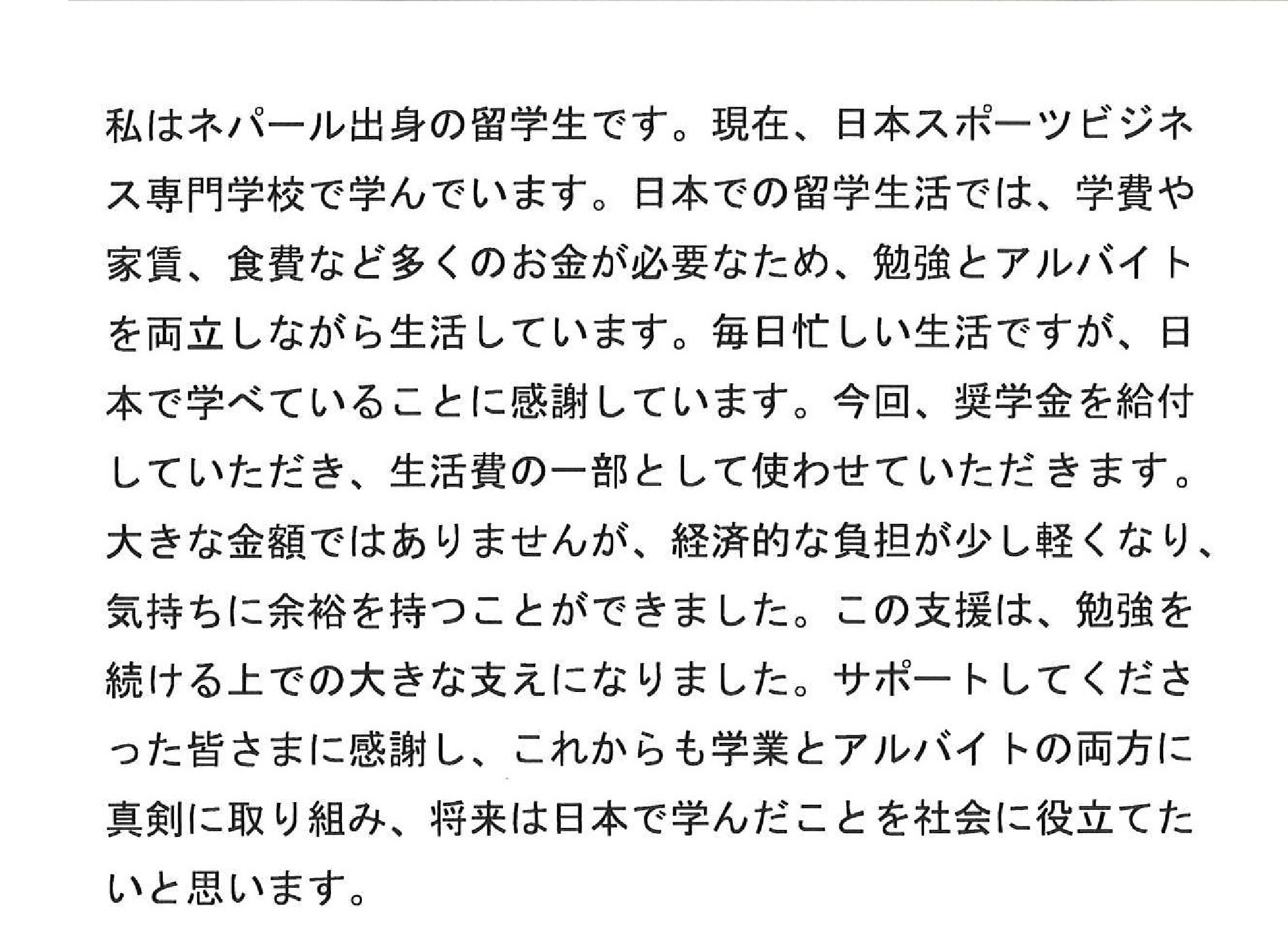 私はネパール出身の留学生です。現在、日本スポーツビジネス専門学校で学んでいます。日本での留学生活では、学費や家賃、食費など多くのお金が必要なため、勉強とアルバイトを両立しながら生活しています。毎日忙しい生活ですが、日本で学べていることに感謝しています。今回、奨学金を給付していただき、生活費の一部として使わせていただきます。大きな金額ではありませんが、経済的な負担が少し軽くなり、気持ちに余裕を持つことができました。この支援は、勉強を続ける上での大きな支えになりました。サポートしてくださった皆さまに感謝し、これからも学業とアルバイトの両方に真剣に取り組み、将来は日本で学んだことを社会に役立てたいと思います。